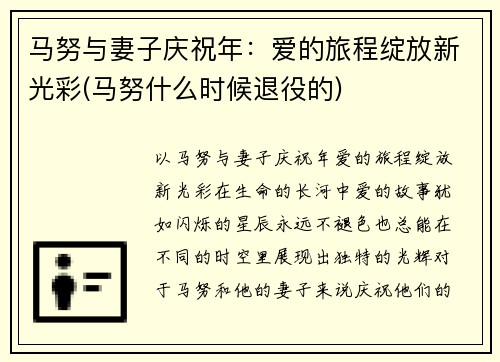 马努与妻子庆祝年：爱的旅程绽放新光彩(马努什么时候退役的)

以马努与妻子庆祝年爱的旅程绽放新光彩在生命的长河中爱的故事犹如闪烁的星辰永远不褪色也总能在不同的时空里展现出独特的光辉对于马努和他的妻子来说庆祝他们的